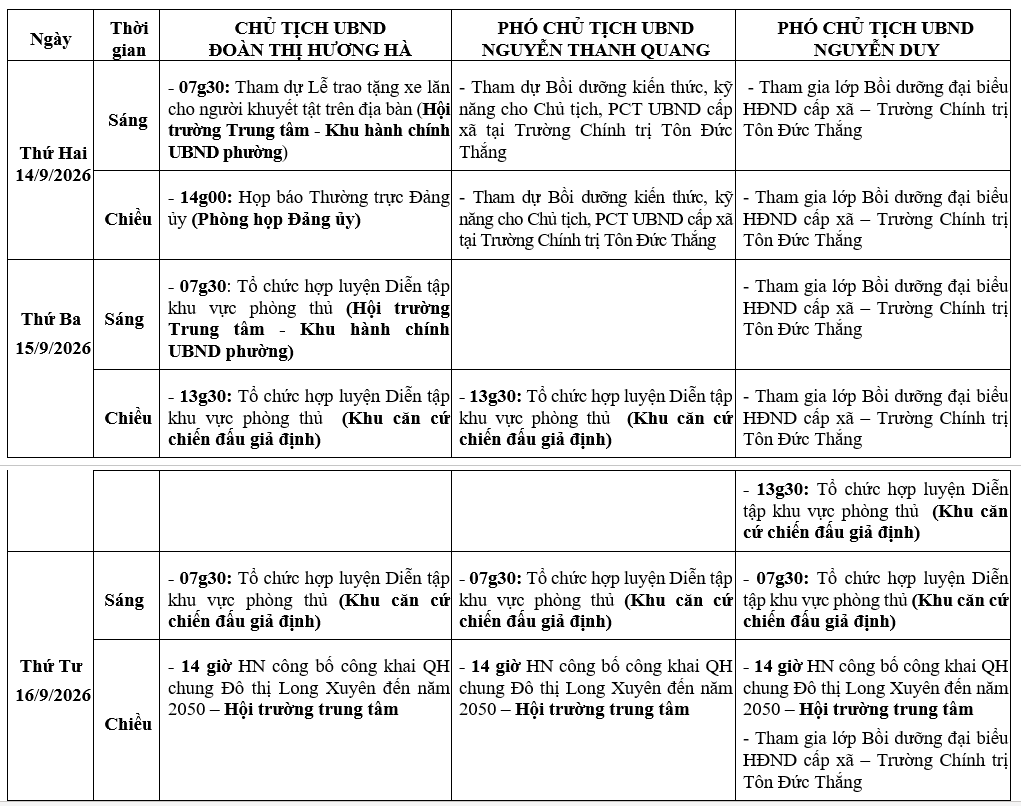 | Ngày | Thời gian | CHỦ TỊCH UBND ĐOÀN THỊ HƯƠNG HÀ | PHÓ CHỦ TỊCH UBND NGUYỄN THANH QUANG | PHÓ CHỦ TỊCH UBND NGUYỄN DUY |
|---|---|---|---|---|
| Thứ Hai 14/9/2026 | Sáng | - 07g30: Tham dự Lễ trao tặng xe lăn cho người khuyết tật trên địa bàn (Hội trường Trung tâm - Khu hành chính UBND phường) | - Tham dự Bồi dưỡng kiến thức, kỹ năng cho Chủ tịch, PCT UBND cấp xã tại Trường Chính trị Tôn Đức Thắng | - Tham gia lớp Bồi dưỡng đại biểu HĐND cấp xã – Trường Chính trị Tôn Đức Thắng |
| | Chiều | - 14g00: Họp báo Thường trực Đảng ủy (Phòng họp Đảng ủy) | - Tham dự Bồi dưỡng kiến thức, kỹ năng cho Chủ tịch, PCT UBND cấp xã tại Trường Chính trị Tôn Đức Thắng | - Tham gia lớp Bồi dưỡng đại biểu HĐND cấp xã – Trường Chính trị Tôn Đức Thắng |
| Thứ Ba 15/9/2026 | Sáng | - 07g30: Tổ chức hợp luyện Diễn tập khu vực phòng thủ (Hội trường Trung tâm - Khu hành chính UBND phường) | | - Tham gia lớp Bồi dưỡng đại biểu HĐND cấp xã – Trường Chính trị Tôn Đức Thắng |
| | Chiều | - 13g30: Tổ chức hợp luyện Diễn tập khu vực phòng thủ (Khu căn cứ chiến đấu giả định) | - 13g30: Tổ chức hợp luyện Diễn tập khu vực phòng thủ (Khu căn cứ chiến đấu giả định) | - Tham gia lớp Bồi dưỡng đại biểu HĐND cấp xã – Trường Chính trị Tôn Đức Thắng |
| | | | | - 13g30: Tổ chức hợp luyện Diễn tập khu vực phòng thủ (Khu căn cứ chiến đấu giả định) |
| Thứ Tư 16/9/2026 | Sáng | - 07g30: Tổ chức hợp luyện Diễn tập khu vực phòng thủ (Khu căn cứ chiến đấu giả định) | - 07g30: Tổ chức hợp luyện Diễn tập khu vực phòng thủ (Khu căn cứ chiến đấu giả định) | - 07g30: Tổ chức hợp luyện Diễn tập khu vực phòng thủ (Khu căn cứ chiến đấu giả định) |
| | Chiều | - 14 giờ HN công bố công khai QH chung Đô thị Long Xuyên đến năm 2050 – Hội trường trung tâm | - 14 giờ HN công bố công khai QH chung Đô thị Long Xuyên đến năm 2050 – Hội trường trung tâm | - 14 giờ HN công bố công khai QH chung Đô thị Long Xuyên đến năm 2050 – Hội trường trung tâm - Tham gia lớp Bồi dưỡng đại biểu HĐND cấp xã – Trường Chính trị Tôn Đức Thắng |